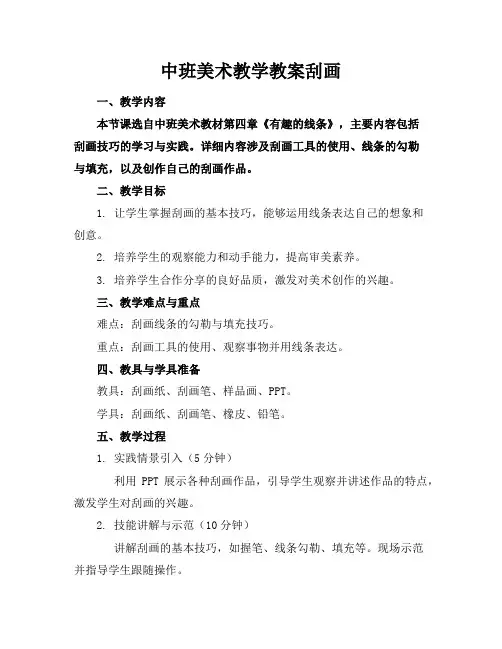 中班美术教学教案刮画

一、教学内容

本节课选自中班美术教材第四章《有趣的线条》，主要内容包括刮画技巧的学习与实践。详细内容涉及刮画工具的使用、线条的勾勒与填充，以及创作自己的刮画作品。

二、教学目标

1. 让学生掌握刮画的基本技巧，能够运用线条表达自己的想象和创意。

2. 培养学生的观察能力和动手能力，提高审美素养。

3. 培养学生合作分享的良好品质，激发对美术创作的兴趣。

三、教学难点与重点

难点：刮画线条的勾勒与填充技巧。

重点：刮画工具的使用、观察事物并用线条表达。

四、教具与学具准备

教具：刮画纸、刮画笔、样品画、PPT。

学具：刮画纸、刮画笔、橡皮、铅笔。

五、教学过程

1. 实践情景引入（5 分钟）

利用 PPT 展示各种刮画作品，引导学生观察并讲述作品的特点，激发学生对刮画的兴趣。

2. 技能讲解与示范（10 分钟）

讲解刮画的基本技巧，如握笔、线条勾勒、填充等。现场示范并指导学生跟随操作。